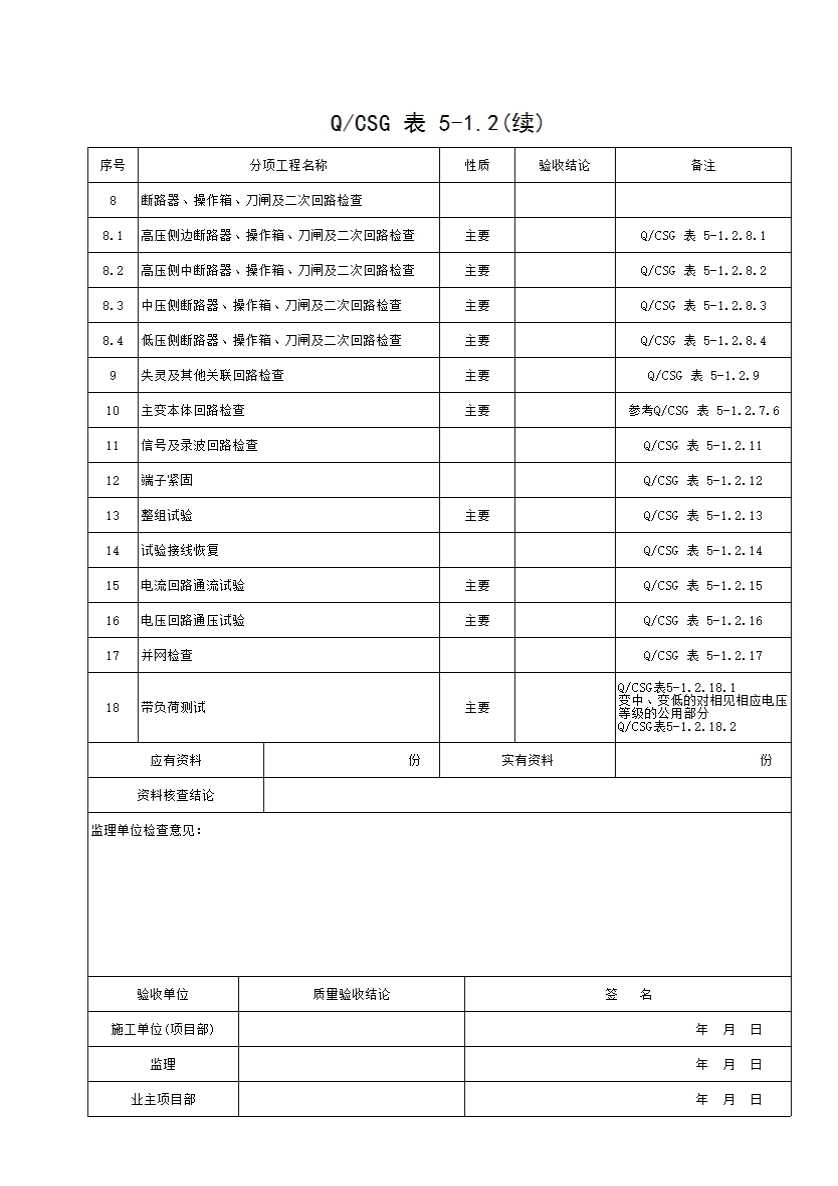 Q/CSG 表 5-1.2(续)

| 序号 | 分项工程名称 | 性质 | 验收结论 | 备注 |
|---|---|---|---|---|
| 8 | 断路器、操作箱、刀闸及二次回路检查 | | | |
| 8.1 | 高压侧边断路器、操作箱、刀闸及二次回路检查 | 主要 | | Q/CSG 表 5-1.2.8.1 |
| 8.2 | 高压侧中断路器、操作箱、刀闸及二次回路检查 | 主要 | | Q/CSG 表 5-1.2.8.2 |
| 8.3 | 中压侧断路器、操作箱、刀闸及二次回路检查 | 主要 | | Q/CSG 表 5-1.2.8.3 |
| 8.4 | 低压侧断路器、操作箱、刀闸及二次回路检查 | 主要 | | Q/CSG 表 5-1.2.8.4 |
| 9 | 失灵及其他关联回路检查 | 主要 | | Q/CSG 表 5-1.2.9 |
| 10 | 主变本体回路检查 | 主要 | | 参考Q/CSG 表 5-1.2.7.6 |
| 11 | 信号及录波回路检查 | | | Q/CSG 表 5-1.2.11 |
| 12 | 端子紧固 | | | Q/CSG 表 5-1.2.12 |
| 13 | 整组试验 | 主要 | | Q/CSG 表 5-1.2.13 |
| 14 | 试验接线恢复 | | | Q/CSG 表 5-1.2.14 |
| 15 | 电流回路通流试验 | 主要 | | Q/CSG 表 5-1.2.15 |
| 16 | 电压回路通压试验 | 主要 | | Q/CSG 表 5-1.2.16 |
| 17 | 并网检查 | | | Q/CSG 表 5-1.2.17 |
| 18 | 带负荷测试 | 主要 | | Q/CSG表5-1.2.18.1 变中、变低的对相见相应电压等级的公用部分 Q/CSG表5-1.2.18.2 |

| 应有资料 | 份 | 实有资料 | 份 |
|---|---|---|---|
| 资料核查结论 | | | |

监理单位检查意见:

| 验收单位 | 质量验收结论 | 签　名 |
|---|---|---|
| 施工单位(项目部) | | 年　月　日 |
| 监理 | | 年　月　日 |
| 业主项目部 | | 年　月　日 |